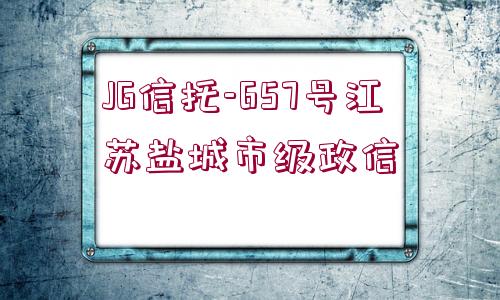 JG信托-657号江苏盐城市级政信